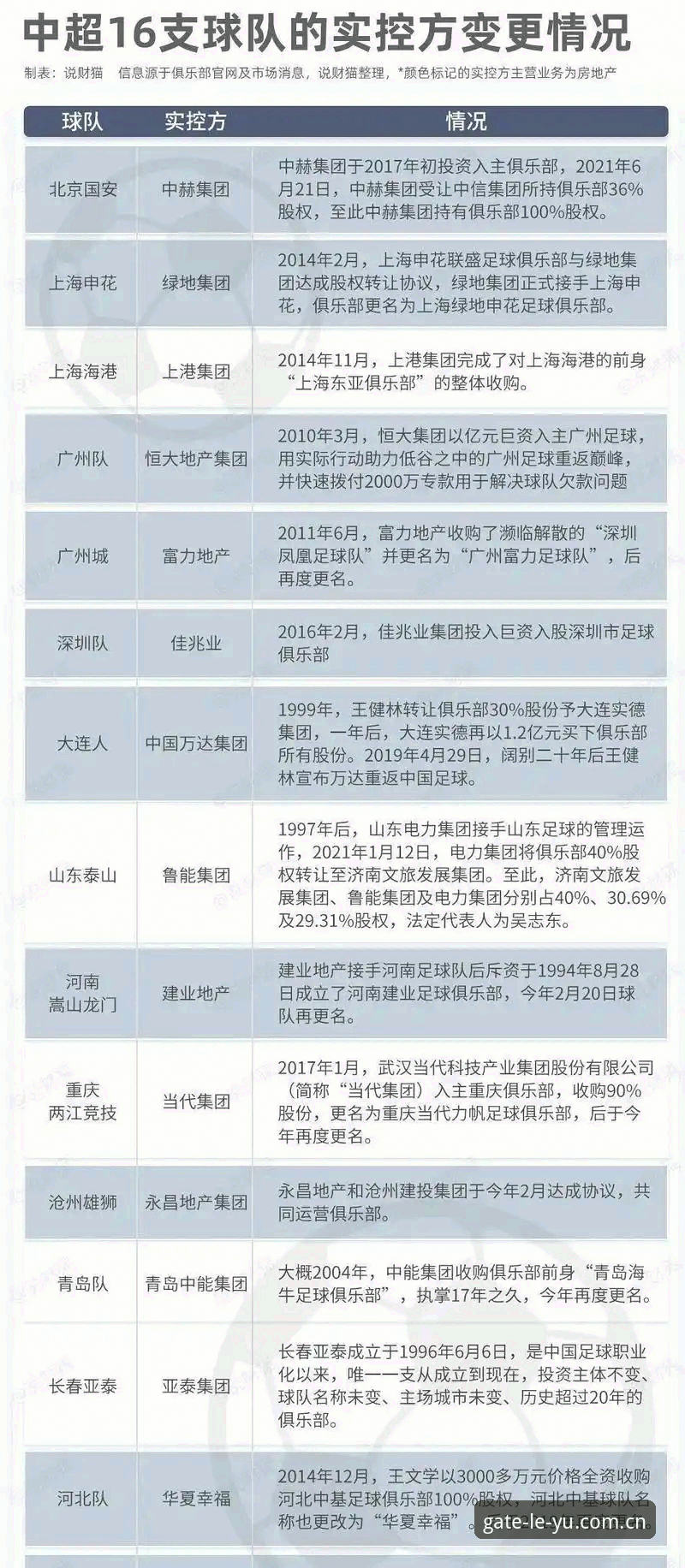 中超16支球队的实控方变更情况

制表：说财猫　信息源于俱乐部官网及市场消息，说财猫整理，*颜色标记的实控方主营业务为房地产

| 球队 | 实控方 | 情况 |
|---|---|---|
| 北京国安 | 中赫集团 | 中赫集团于2017年初投资入主俱乐部，2021年6月21日，中赫集团受让中信集团所持俱乐部36%股权，至此中赫集团持有俱乐部100%股权。 |
| 上海申花 | 绿地集团 | 2014年2月，上海申花联盛足球俱乐部与绿地集团达成股权转让协议，绿地集团正式接手上海申花，俱乐部更名为上海绿地申花足球俱乐部。 |
| 上海海港 | 上港集团 | 2014年11月，上港集团完成了对上海海港的前身“上海东亚俱乐部”的整体收购。 |
| 广州队 | 恒大地产集团 | 2010年3月，恒大集团以亿元巨资入主广州足球，用实际行动助力低谷之中的广州足球重返巅峰，并快速拨付2000万专款用于解决球队欠款问题 |
| 广州城 | 富力地产 | 2011年6月，富力地产收购了濒临解散的“深圳凤凰足球队”并更名为“广州富力足球队”，后再度更名。 |
| 深圳队 | 佳兆业 | 2016年2月，佳兆业集团投入巨资入股深圳市足球俱乐部 |
| 大连人 | 中国万达集团 | 1999年，王健林转让俱乐部30%股份予大连实德集团，一年后，大连实德再以1.2亿元买下俱乐部所有股份。2019年4月29日，阔别二十年后王健林宣布万达重返中国足球。 |
| 山东泰山 | 鲁能集团 | 1997年后，山东电力集团接手山东足球的管理运作，2021年1月12日，电力集团将俱乐部40%股权转让至济南文旅发展集团。至此，济南文旅发展集团、鲁能集团及电力集团分别占40%、30.69%及29.31%股权，法定代表人为吴志东。 |
| 河南嵩山龙门 | 建业地产 | 建业地产接手河南足球队后斥资于1994年8月28日成立了河南建业足球俱乐部，今年2月20日球队再更名。 |
| 重庆两江竞技 | 当代集团 | 2017年1月，武汉当代科技产业集团股份有限公司（简称“当代集团）入主重庆俱乐部，收购90%股份，更名为重庆当代力帆足球俱乐部，后于今年再度更名。 |
| 沧州雄狮 | 永昌地产集团 | 永昌地产和沧州建投集团于今年2月达成协议，共同运营俱乐部。 |
| 青岛队 | 青岛中能集团 | 大概2004年，中能集团收购俱乐部前身“青岛海牛足球俱乐部”，执掌17年之久，今年再度更名。 |
| 长春亚泰 | 亚泰集团 | 长春亚泰成立于1996年6月6日，是中国足球职业化以来，唯一一支从成立到现在，投资主体不变、球队名称未变、主场城市未变、历史超过20年的俱乐部。 |
| 河北队 | 华夏幸福 | 2014年12月，王文学以3000多万元价格全资收购河北中基足球俱乐部100%股权，河北中基球队名称也更改为“华夏幸福”。 |

gate-le-yu.com.cn